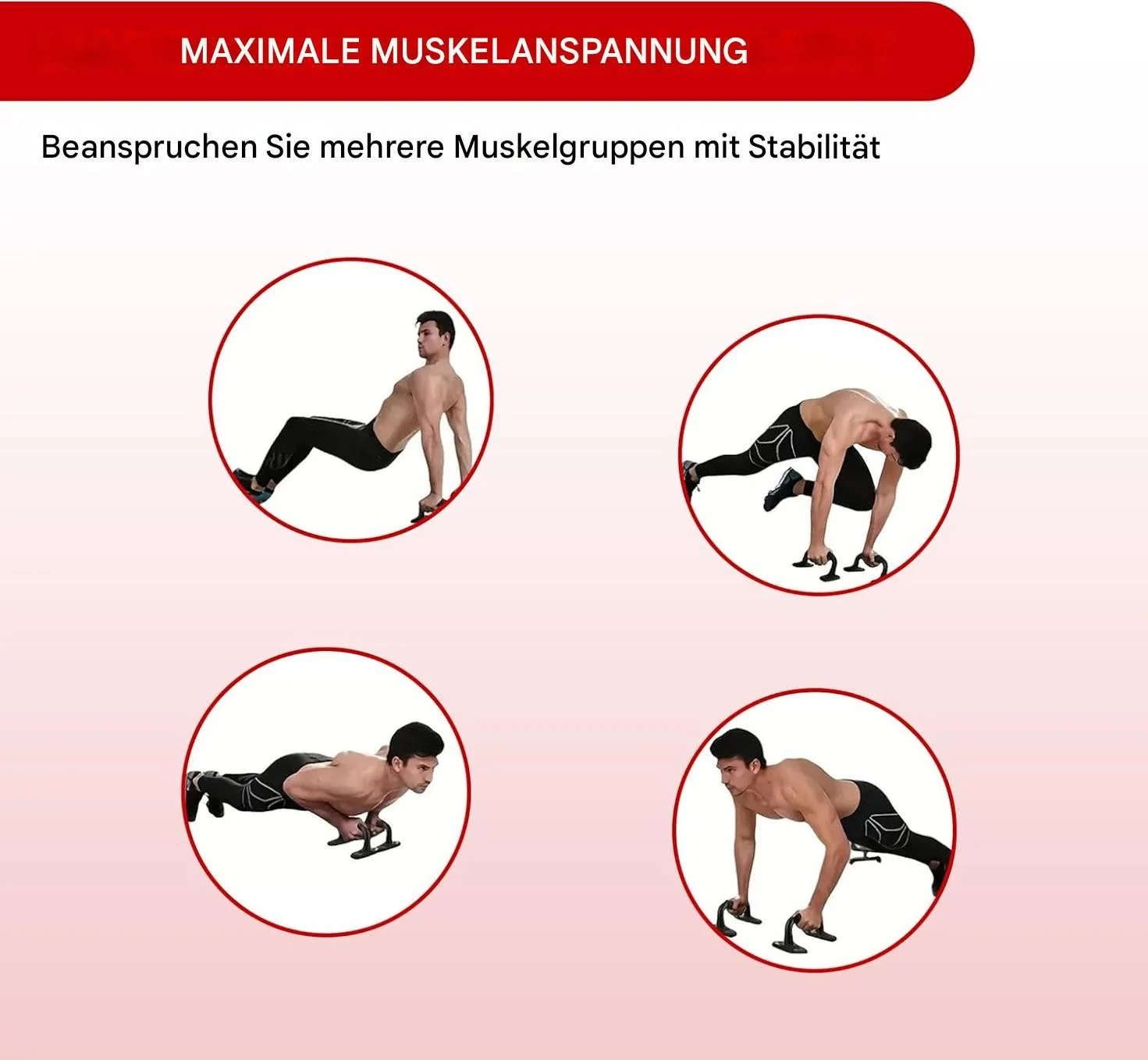 MAXIMALE MUSKELANSPANNUNG

Beanspruchen Sie mehrere Muskelgruppen mit Stabilität